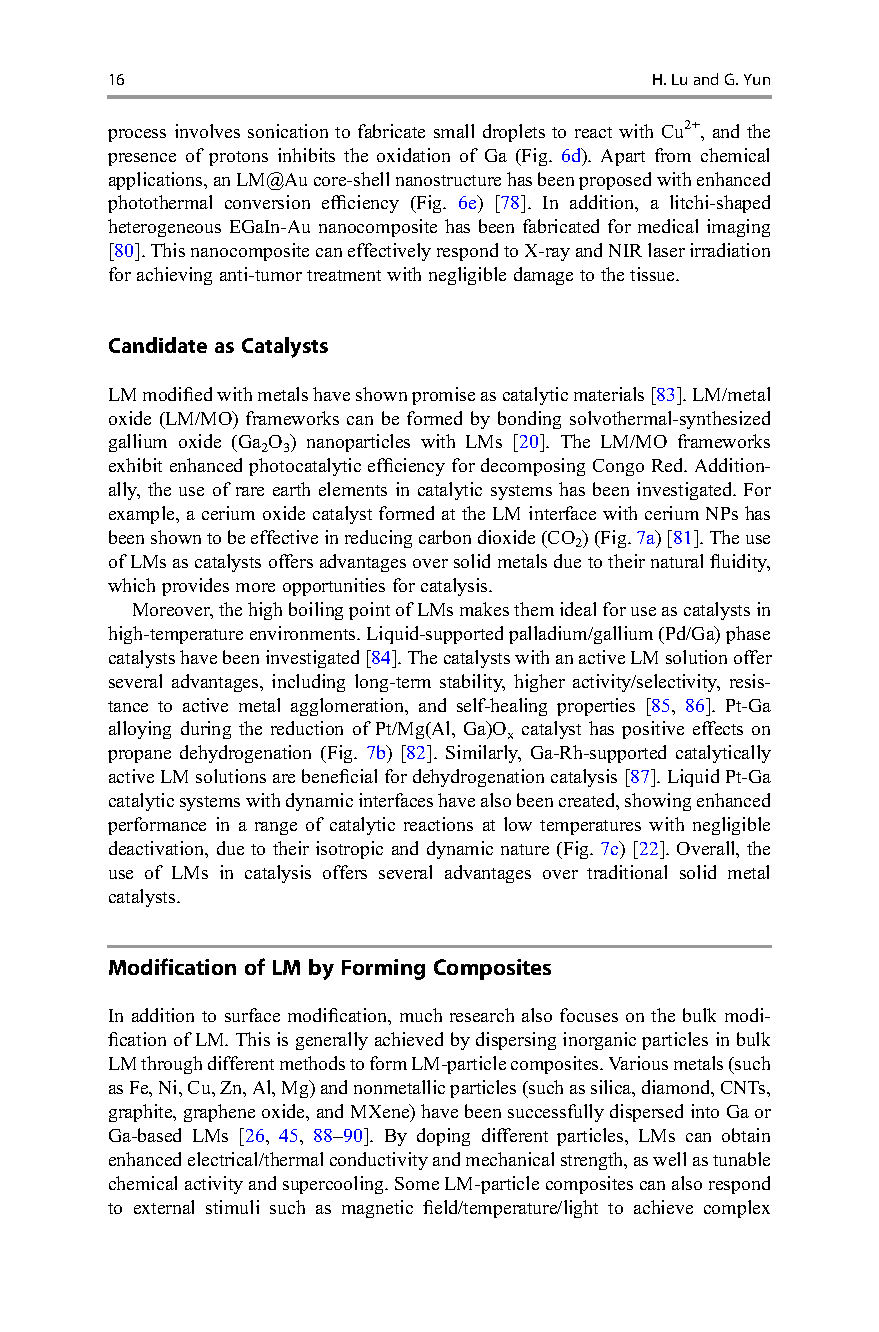 16 H. Lu and G. Yun

process involves sonication to fabricate small droplets to react with $Cu^{2+}$, and the presence of protons inhibits the oxidation of Ga (Fig. 6d). Apart from chemical applications, an LM@Au core-shell nanostructure has been proposed with enhanced photothermal conversion efficiency (Fig. 6e) [78]. In addition, a litchi-shaped heterogeneous EGaIn-Au nanocomposite has been fabricated for medical imaging [80]. This nanocomposite can effectively respond to X-ray and NIR laser irradiation for achieving anti-tumor treatment with negligible damage to the tissue.

Candidate as Catalysts

LM modified with metals have shown promise as catalytic materials [83]. LM/metal oxide (LM/MO) frameworks can be formed by bonding solvothermal-synthesized gallium oxide ($Ga_2O_3$) nanoparticles with LMs [20]. The LM/MO frameworks exhibit enhanced photocatalytic efficiency for decomposing Congo Red. Additionally, the use of rare earth elements in catalytic systems has been investigated. For example, a cerium oxide catalyst formed at the LM interface with cerium NPs has been shown to be effective in reducing carbon dioxide ($CO_2$) (Fig. 7a) [81]. The use of LMs as catalysts offers advantages over solid metals due to their natural fluidity, which provides more opportunities for catalysis.

Moreover, the high boiling point of LMs makes them ideal for use as catalysts in high-temperature environments. Liquid-supported palladium/gallium (Pd/Ga) phase catalysts have been investigated [84]. The catalysts with an active LM solution offer several advantages, including long-term stability, higher activity/selectivity, resistance to active metal agglomeration, and self-healing properties [85, 86]. Pt-Ga alloying during the reduction of Pt/Mg(Al, Ga)$O_x$ catalyst has positive effects on propane dehydrogenation (Fig. 7b) [82]. Similarly, Ga-Rh-supported catalytically active LM solutions are beneficial for dehydrogenation catalysis [87]. Liquid Pt-Ga catalytic systems with dynamic interfaces have also been created, showing enhanced performance in a range of catalytic reactions at low temperatures with negligible deactivation, due to their isotropic and dynamic nature (Fig. 7c) [22]. Overall, the use of LMs in catalysis offers several advantages over traditional solid metal catalysts.

Modification of LM by Forming Composites

In addition to surface modification, much research also focuses on the bulk modification of LM. This is generally achieved by dispersing inorganic particles in bulk LM through different methods to form LM-particle composites. Various metals (such as Fe, Ni, Cu, Zn, Al, Mg) and nonmetallic particles (such as silica, diamond, CNTs, graphite, graphene oxide, and MXene) have been successfully dispersed into Ga or Ga-based LMs [26, 45, 88–90]. By doping different particles, LMs can obtain enhanced electrical/thermal conductivity and mechanical strength, as well as tunable chemical activity and supercooling. Some LM-particle composites can also respond to external stimuli such as magnetic field/temperature/light to achieve complex